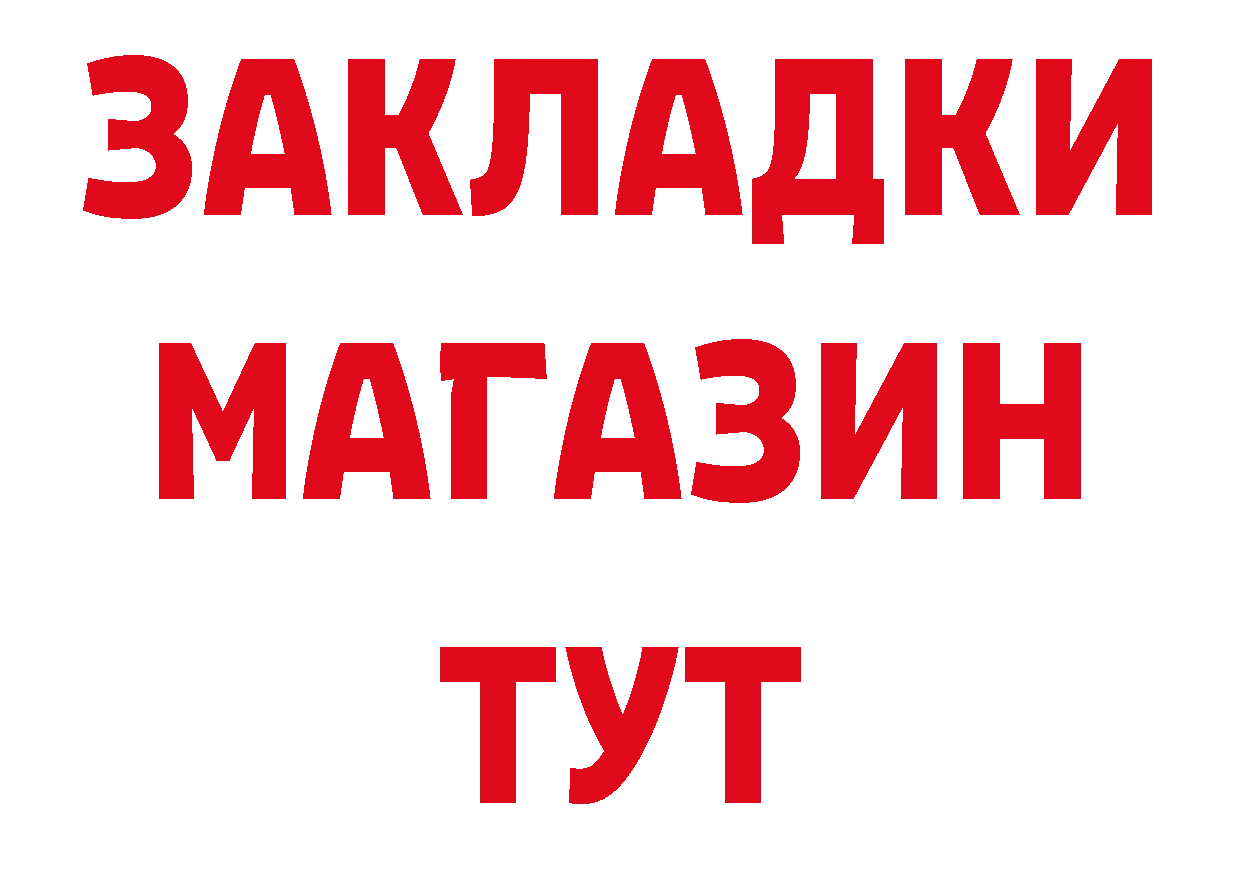 ЗАКЛАДКИ
МАГАЗИН
ТУТ